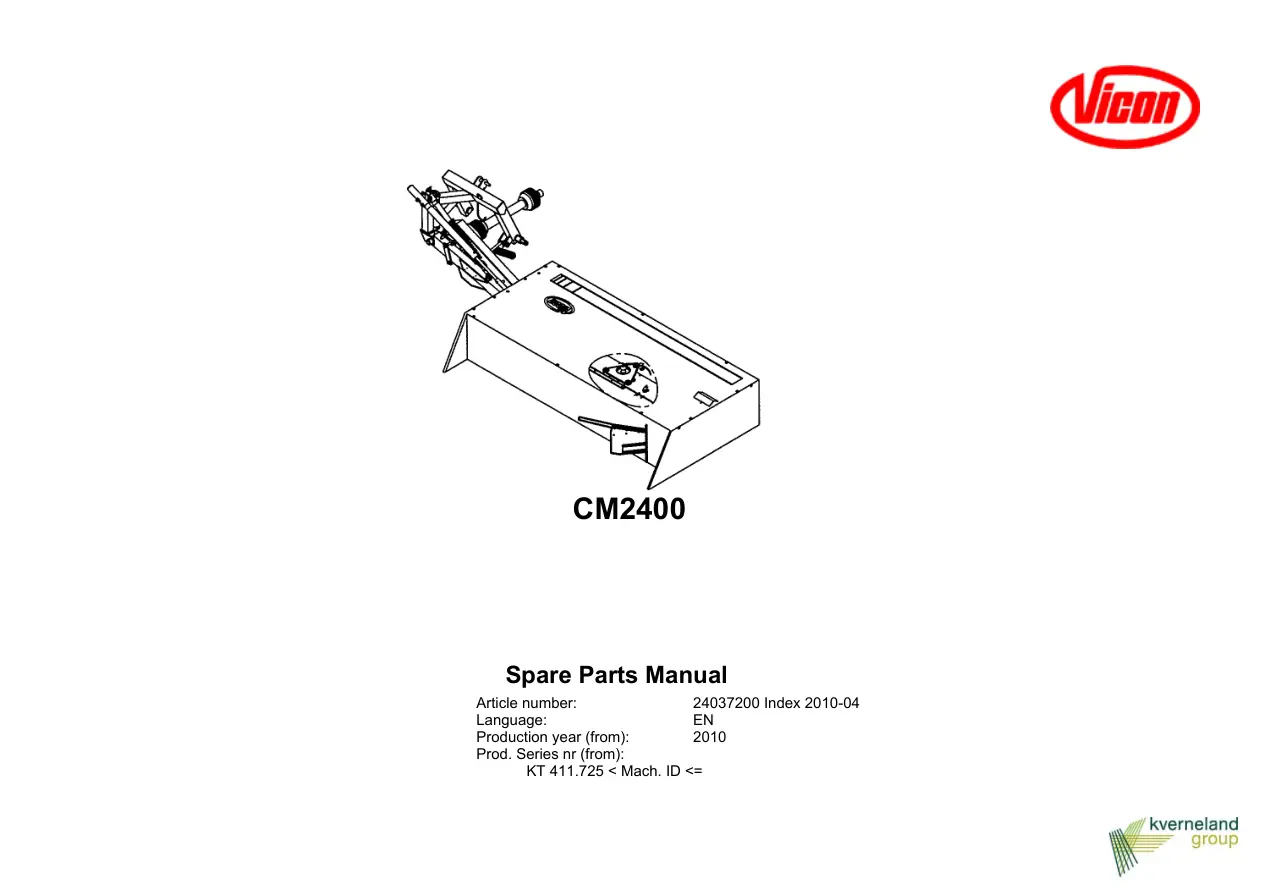 Vicon

CM2400

Spare Parts Manual

Article number: 24037200 Index 2010-04
Language: EN
Production year (from): 2010
Prod. Series nr (from):
KT 411.725 < Mach. ID <=

kverneland group